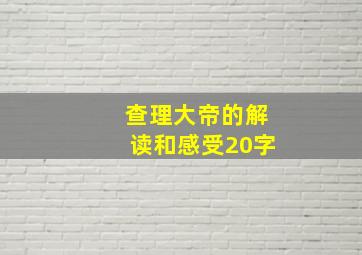 查理大帝的解读和感受20字